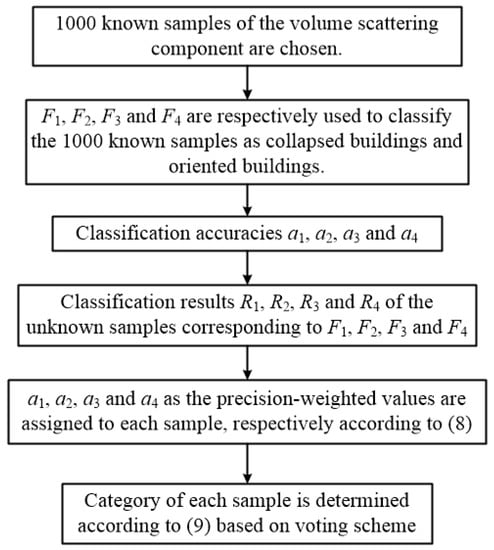 1000 known samples of the volume scattering component are chosen.

$F_1$, $F_2$, $F_3$ and $F_4$ are respectively used to classify the 1000 known samples as collapsed buildings and oriented buildings.

Classification accuracies $a_1$, $a_2$, $a_3$ and $a_4$

Classification results $R_1$, $R_2$, $R_3$ and $R_4$ of the unknown samples corresponding to $F_1$, $F_2$, $F_3$ and $F_4$

$a_1$, $a_2$, $a_3$ and $a_4$ as the precision-weighted values are assigned to each sample, respectively according to (8)

Category of each sample is determined according to (9) based on voting scheme